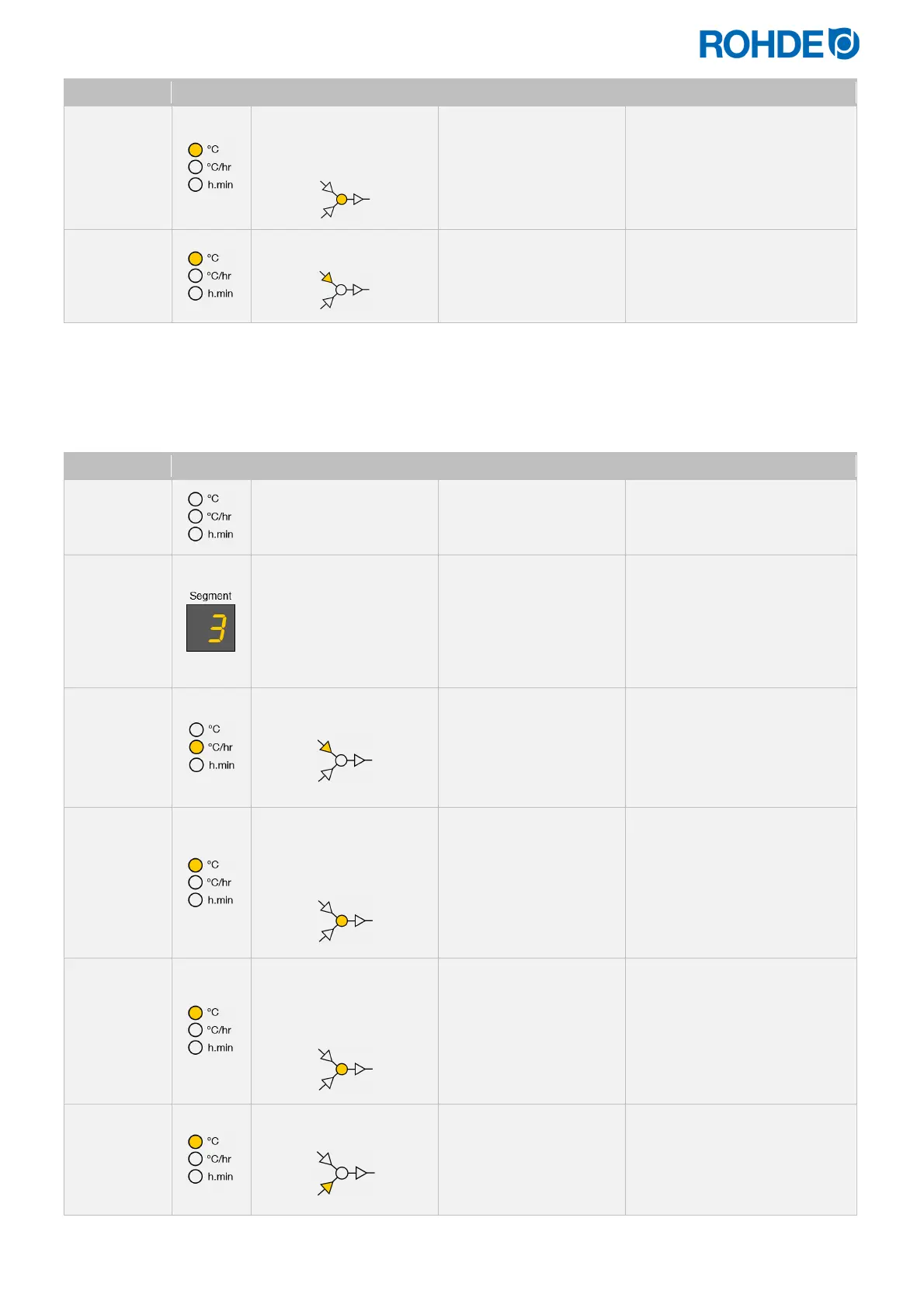 ROHDE

°C
°C/hr
h.min

°C
°C/hr
h.min

°C
°C/hr
h.min

Segment
3

°C
°C/hr
h.min

°C
°C/hr
h.min

°C
°C/hr
h.min

°C
°C/hr
h.min